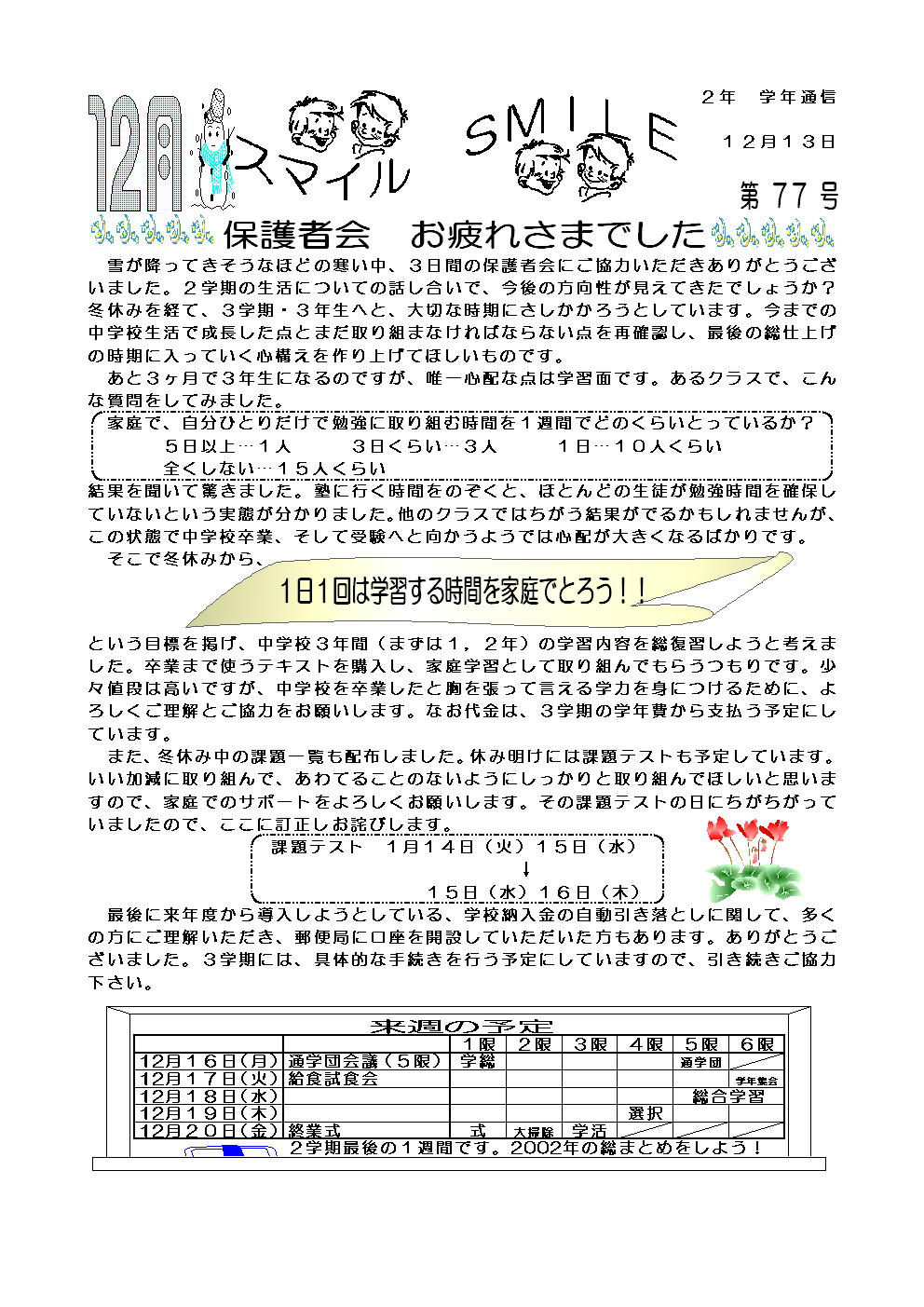 12月 スマイル SMILE

２年　学年通信

１２月１３日

第７７号

保護者会　お疲れさまでした

雪が降ってきそうなほどの寒い中、３日間の保護者会にご協力いただきありがとうございました。２学期の生活についての話し合いで、今後の方向性が見えてきたでしょうか？冬休みを経て、３学期・３年生へと、大切な時期にさしかかろうとしています。今までの中学校生活で成長した点とまだ取り組まなければならない点を再確認し、最後の総仕上げの時期に入っていく心構えを作り上げてほしいものです。

あと３ヶ月で３年生になるのですが、唯一心配な点は学習面です。あるクラスで、こんな質問をしてみました。

家庭で、自分ひとりだけで勉強に取り組む時間を１週間でどのくらいとっているか？
５日以上…１人　　３日くらい…３人　　１日…１０人くらい
全くしない…１５人くらい

結果を聞いて驚きました。塾に行く時間をのぞくと、ほとんどの生徒が勉強時間を確保していないという実態が分かりました。他のクラスではちがう結果がでるかもしれませんが、この状態で中学校卒業、そして受験へと向かうようでは心配が大きくなるばかりです。

そこで冬休みから、

１日１回は学習する時間を家庭でとろう！！

という目標を掲げ、中学校３年間（まずは１，２年）の学習内容を総復習しようと考えました。卒業まで使うテキストを購入し、家庭学習として取り組んでもらうつもりです。少々値段は高いですが、中学校を卒業したと胸を張って言える学力を身につけるために、よろしくご理解とご協力をお願いします。なお代金は、３学期の学年費から支払う予定にしています。

また、冬休み中の課題一覧も配布しました。休み明けには課題テストも予定しています。いい加減に取り組んで、あわてることのないようにしっかりと取り組んでほしいと思いますので、家庭でのサポートをよろしくお願いします。その課題テストの日にちがちがっていましたので、ここに訂正しお詫びします。

課題テスト　１月１４日（火）１５日（水）
↓
１５日（水）１６日（木）

最後に来年度から導入しようとしている、学校納入金の自動引き落としに関して、多くの方にご理解いただき、郵便局に口座を開設していただいた方もあります。ありがとうございました。３学期には、具体的な手続きを行う予定にしていますので、引き続きご協力下さい。

来週の予定

| | | １限 | ２限 | ３限 | ４限 | ５限 | ６限 |
|---|---|---|---|---|---|---|---|
| 12月１６日(月) | 通学団会議（５限） | 学総 | | | | 通学団 | |
| 12月１７日(火) | 給食試食会 | | | | | | 学年集会 |
| 12月１８日(水) | | | | | | 総合学習 | |
| 12月１９日(木) | | | | | 選択 | | |
| 12月２０日(金) | 終業式 | 式 | 大掃除 | 学活 | | | |

２学期最後の１週間です。2002年の総まとめをしよう！